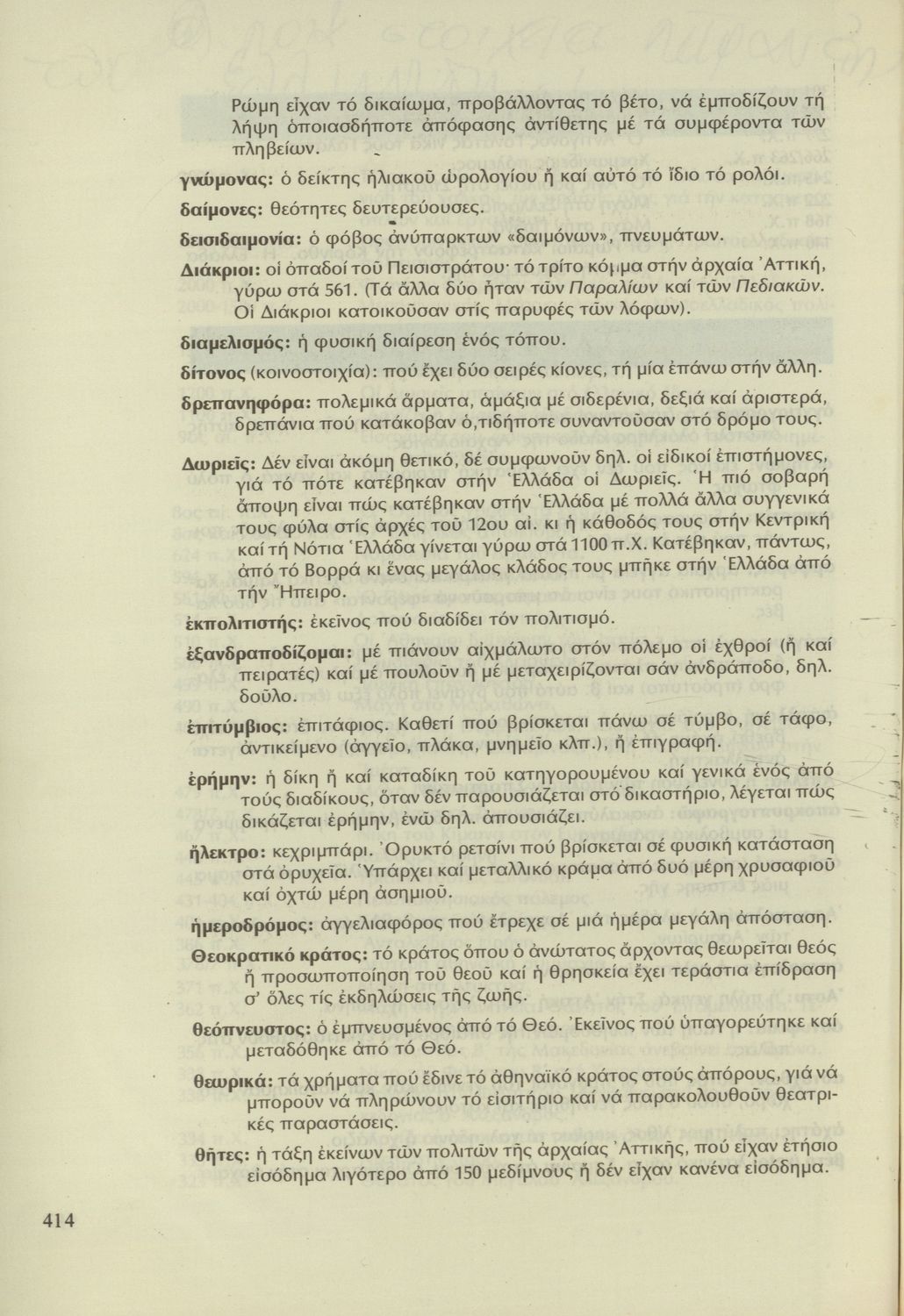 Ρώμη εἶχαν τό δικαίωμα, προβάλλοντας τό βέτο, νά ἐμποδίζουν τή λήψη ὁποιασδήποτε ἀπόφασης ἀντίθετης μέ τά συμφέροντα τῶν πληβείων.

γνώμονας: ὁ δείκτης ἡλιακοῦ ὡρολογίου ἤ καί αὐτό τό ἴδιο τό ρολόι.

δαίμονες: θεότητες δευτερεύουσες.

δεισιδαιμονία: ὁ φόβος ἀνύπαρκτων «δαιμόνων», πνευμάτων.

Διάκριοι: οἱ ὀπαδοί τοῦ Πεισιστράτου· τό τρίτο κόμμα στήν ἀρχαία Ἀττική, γύρω στά 561. (Τά ἄλλα δύο ἦταν τῶν Παραλίων καί τῶν Πεδιακῶν. Οἱ Διάκριοι κατοικοῦσαν στίς παρυφές τῶν λόφων).

διαμελισμός: ἡ φυσική διαίρεση ἑνός τόπου.

δίτονος (κοινοστοιχία): πού ἔχει δύο σειρές κίονες, τή μία ἐπάνω στήν ἄλλη.

δρεπανηφόρα: πολεμικά ἅρματα, ἁμάξια μέ σιδερένια, δεξιά καί ἀριστερά, δρεπάνια πού κατάκοβαν ὁ,τιδήποτε συναντοῦσαν στό δρόμο τους.

Δωριεῖς: Δέν εἶναι ἀκόμη θετικό, δέ συμφωνοῦν δηλ. οἱ εἰδικοί ἐπιστήμονες, γιά τό πότε κατέβηκαν στήν Ἑλλάδα οἱ Δωριεῖς. Ἡ πιό σοβαρή ἄποψη εἶναι πώς κατέβηκαν στήν Ἑλλάδα μέ πολλά ἄλλα συγγενικά τους φύλα στίς ἀρχές τοῦ 12ου αἰ. κι ἡ κάθοδός τους στήν Κεντρική καί τή Νότια Ἑλλάδα γίνεται γύρω στά 1100 π.Χ. Κατέβηκαν, πάντως, ἀπό τό Βορρά κι ἕνας μεγάλος κλάδος τους μπῆκε στήν Ἑλλάδα ἀπό τήν Ἤπειρο.

ἐκπολιτιστής: ἐκεῖνος πού διαδίδει τόν πολιτισμό.

ἐξανδραποδίζομαι: μέ πιάνουν αἰχμάλωτο στόν πόλεμο οἱ ἐχθροί (ἤ καί πειρατές) καί μέ πουλοῦν ἤ μέ μεταχειρίζονται σάν ἀνδράποδο, δηλ. δοῦλο.

ἐπιτύμβιος: ἐπιτάφιος. Καθετί πού βρίσκεται πάνω σέ τύμβο, σέ τάφο, ἀντικείμενο (ἀγγεῖο, πλάκα, μνημεῖο κλπ.), ἤ ἐπιγραφή.

ἐρήμην: ἡ δίκη ἤ καί καταδίκη τοῦ κατηγορουμένου καί γενικά ἑνός ἀπό τούς διαδίκους, ὅταν δέν παρουσιάζεται στό δικαστήριο, λέγεται πώς δικάζεται ἐρήμην, ἐνῶ δηλ. ἀπουσιάζει.

ἤλεκτρο: κεχριμπάρι. Ὀρυκτό ρετσίνι πού βρίσκεται σέ φυσική κατάσταση στά ὀρυχεῖα. Ὑπάρχει καί μεταλλικό κράμα ἀπό δυό μέρη χρυσαφιοῦ καί ὀχτώ μέρη ἀσημιοῦ.

ἡμεροδρόμος: ἀγγελιαφόρος πού ἔτρεχε σέ μιά ἡμέρα μεγάλη ἀπόσταση.

Θεοκρατικό κράτος: τό κράτος ὅπου ὁ ἀνώτατος ἄρχοντας θεωρεῖται θεός ἤ προσωποποίηση τοῦ θεοῦ καί ἡ θρησκεία ἔχει τεράστια ἐπίδραση σ' ὅλες τίς ἐκδηλώσεις τῆς ζωῆς.

θεόπνευστος: ὁ ἐμπνευσμένος ἀπό τό Θεό. Ἐκεῖνος πού ὑπαγορεύτηκε καί μεταδόθηκε ἀπό τό Θεό.

θεωρικά: τά χρήματα πού ἔδινε τό ἀθηναϊκό κράτος στούς ἀπόρους, γιά νά μποροῦν νά πληρώνουν τό εἰσιτήριο καί νά παρακολουθοῦν θεατρικές παραστάσεις.

θῆτες: ἡ τάξη ἐκείνων τῶν πολιτῶν τῆς ἀρχαίας Ἀττικῆς, πού εἶχαν ἐτήσιο εἰσόδημα λιγότερο ἀπό 150 μεδίμνους ἤ δέν εἶχαν κανένα εἰσόδημα.

414